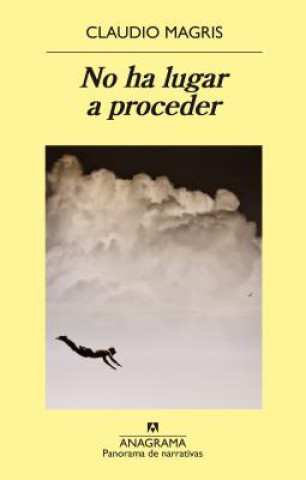 CLAUDIO MAGRIS

No ha lugar a proceder

ANAGRAMA
Panorama de narrativas